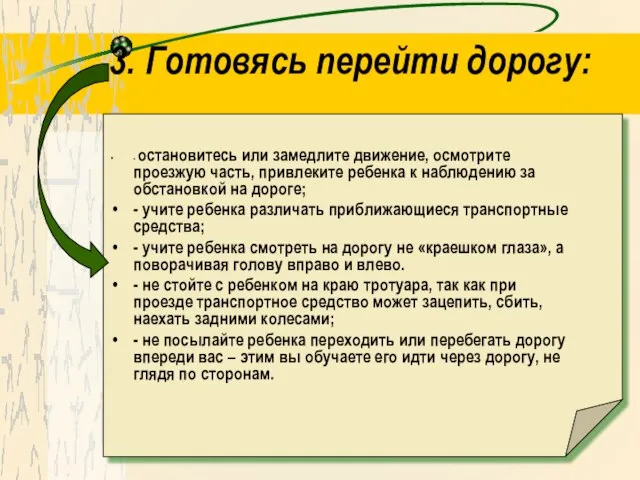 3. Готовясь перейти дорогу:

• - остановитесь или замедлите движение, осмотрите проезжую часть, привлеките ребенка к наблюдению за обстановкой на дороге;

• - учите ребенка различать приближающиеся транспортные средства;

• - учите ребенка смотреть на дорогу не «краешком глаза», а поворачивая голову вправо и влево.

• - не стойте с ребенком на краю тротуара, так как при проезде транспортное средство может зацепить, сбить, наехать задними колесами;

• - не посылайте ребенка переходить или перебегать дорогу впереди вас – этим вы обучаете его идти через дорогу, не глядя по сторонам.